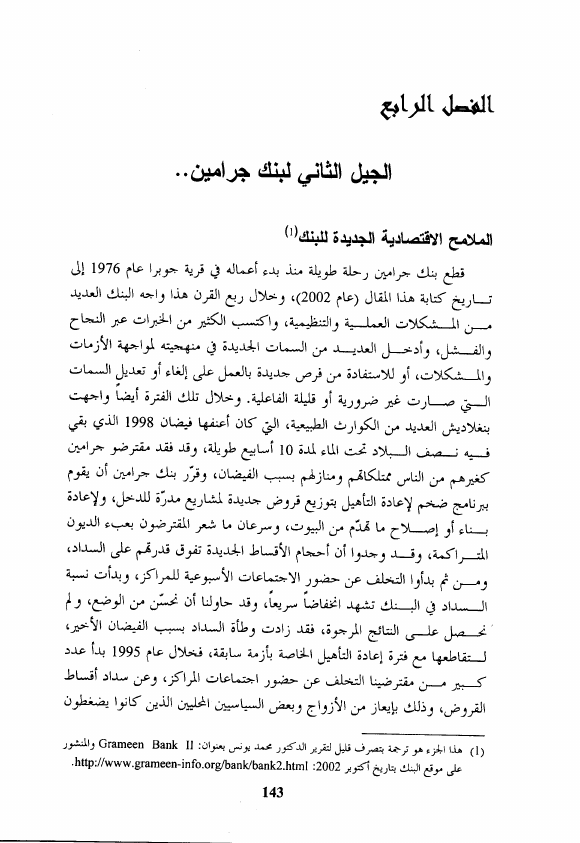 الفصل الرابع

الجيل الثاني لبنك جرامين..

الملامح الاقتصادية الجديدة للبنك$^{(1)}$

قطع بنك جرامين رحلة طويلة منذ بدء أعماله في قرية جوبرا عام 1976 إلى تاريخ كتابة هذا المقال (عام 2002)، وخلال ربع القرن هذا واجه البنك العديد من المشكلات العملية والتنظيمية، واكتسب الكثير من الخبرات عبر النجاح والفشل، وأدخل العديد من السمات الجديدة في منهجيته لمواجهة الأزمات والمشكلات، أو للاستفادة من فرص جديدة بالعمل على إلغاء أو تعديل السمات التي صارت غير ضرورية أو قليلة الفاعلية. وخلال تلك الفترة أيضاً واجهت بنغلاديش العديد من الكوارث الطبيعية، التي كان أعنفها فيضان 1998 الذي بقي فيه نصف البلاد تحت الماء لمدة 10 أسابيع طويلة، وقد فقد مقترضو جرامين كغيرهم من الناس ممتلكاتهم ومنازلهم بسبب الفيضان، وقرّر بنك جرامين أن يقوم ببرنامج ضخم لإعادة التأهيل بتوزيع قروض جديدة لمشاريع مدرّة للدخل، ولإعادة بناء أو إصلاح ما تهدّم من البيوت، وسرعان ما شعر المقترضون بعبء الديون المتراكمة، وقد وجدوا أن أحجام الأقساط الجديدة تفوق قدرتهم على السداد، ومن ثم بدأوا التخلف عن حضور الاجتماعات الأسبوعية للمراكز، وبدأت نسبة السداد في البنك تشهد انخفاضاً سريعاً، وقد حاولنا أن نحسّن من الوضع، ولم نحصل على النتائج المرجوة، فقد زادت وطأة السداد بسبب الفيضان الأخير، لتقاطعها مع فترة إعادة التأهيل الخاصة بأزمة سابقة، فخلال عام 1995 بدأ عدد كبير من مقترضينا التخلف عن حضور اجتماعات المراكز، وعن سداد أقساط القروض، وذلك بإيعاز من الأزواج وبعض السياسيين المحليين الذين كانوا يضغطون

(1) هذا الجزء هو ترجمة بتصرف قليل لتقرير الدكتور محمد يونس بعنوان: Grameen Bank II والمنشور على موقع البنك بتاريخ أكتوبر 2002: http://www.grameen-info.org/bank/bank2.html.

143